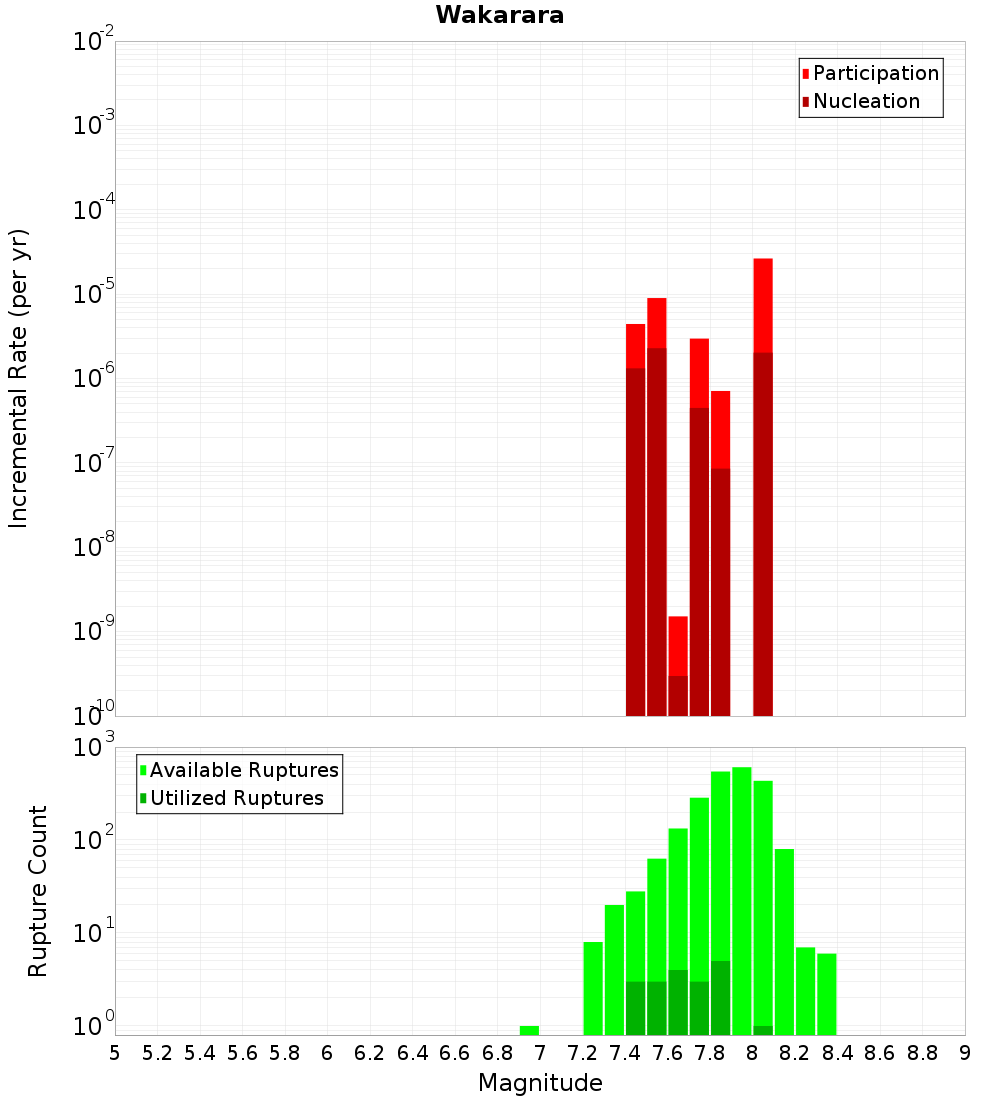 Wakarara

Participation
Nucleation

Incremental Rate (per yr)

$10^{-2}$
$10^{-3}$
$10^{-4}$
$10^{-5}$
$10^{-6}$
$10^{-7}$
$10^{-8}$
$10^{-9}$
$10^{-10}$

Available Ruptures
Utilized Ruptures

Rupture Count

$10^{3}$
$10^{2}$
$10^{1}$
$10^{0}$

5 5.2 5.4 5.6 5.8 6 6.2 6.4 6.6 6.8 7 7.2 7.4 7.6 7.8 8 8.2 8.4 8.6 8.8 9

Magnitude